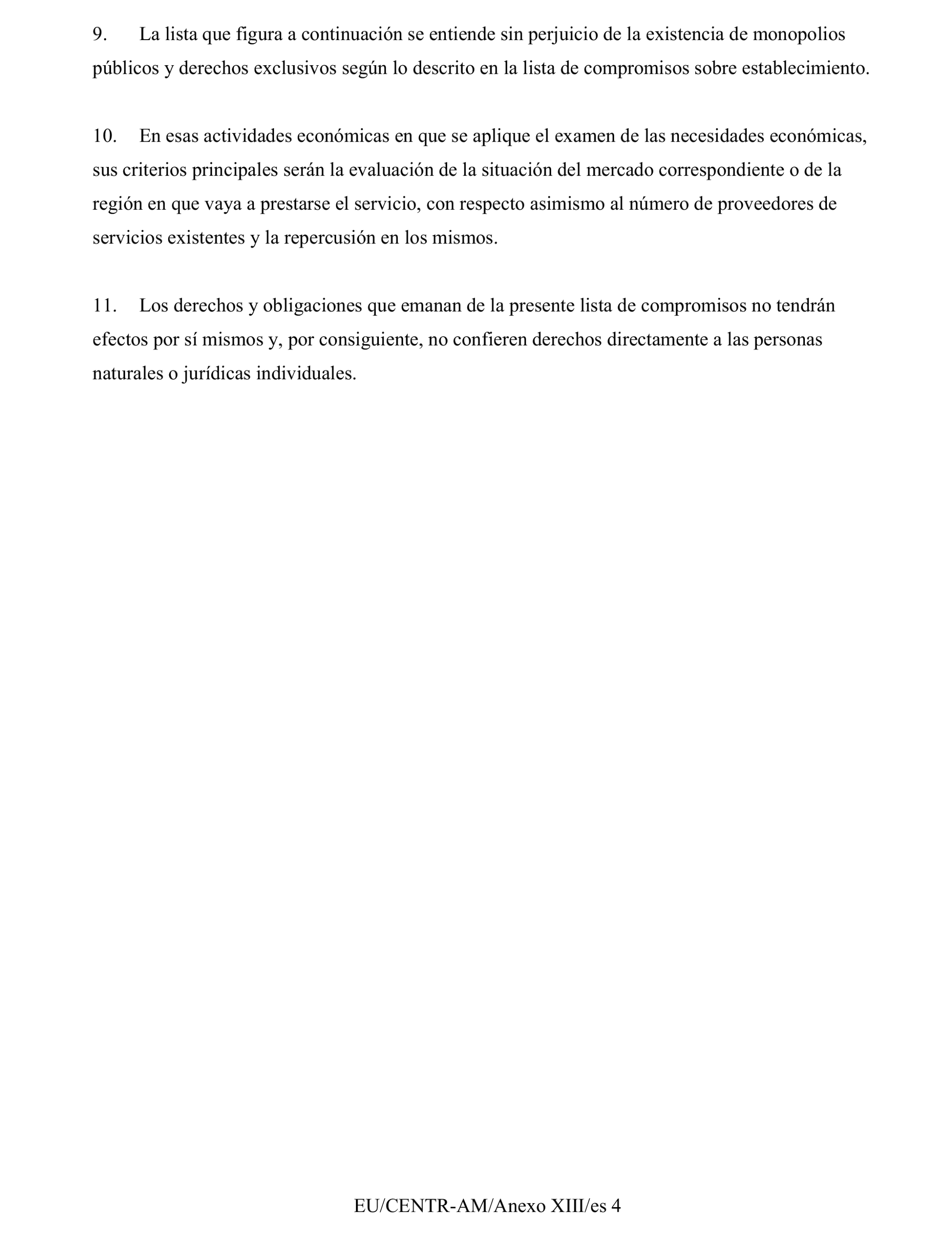 9. La lista que figura a continuación se entiende sin perjuicio de la existencia de monopolios públicos y derechos exclusivos según lo descrito en la lista de compromisos sobre establecimiento.

10. En esas actividades económicas en que se aplique el examen de las necesidades económicas, sus criterios principales serán la evaluación de la situación del mercado correspondiente o de la región en que vaya a prestarse el servicio, con respecto asimismo al número de proveedores de servicios existentes y la repercusión en los mismos.

11. Los derechos y obligaciones que emanan de la presente lista de compromisos no tendrán efectos por sí mismos y, por consiguiente, no confieren derechos directamente a las personas naturales o jurídicas individuales.

EU/CENTR-AM/Anexo XIII/es 4